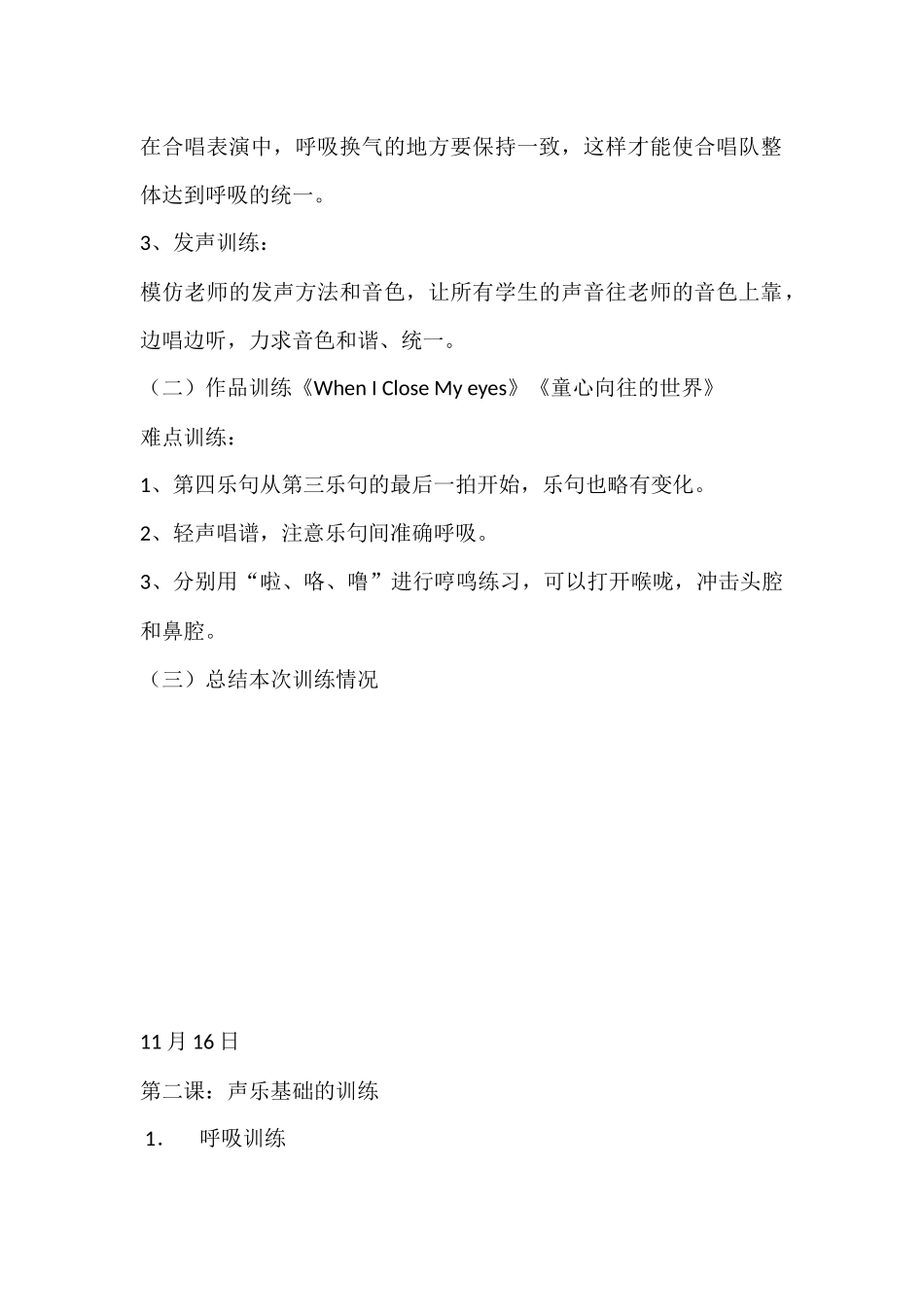 在合唱表演中，呼吸换气的地方要保持一致，这样才能使合唱队整体达到呼吸的统一。

3、发声训练：

模仿老师的发声方法和音色，让所有学生的声音往老师的音色上靠，边唱边听，力求音色和谐、统一。

（二）作品训练《When I Close My eyes》《童心向往的世界》

难点训练：

1、第四乐句从第三乐句的最后一拍开始，乐句也略有变化。

2、轻声唱谱，注意乐句间准确呼吸。

3、分别用“啦、咯、噜”进行哼鸣练习，可以打开喉咙，冲击头腔和鼻腔。

（三）总结本次训练情况

11 月 16 日

第二课：声乐基础的训练

1. 呼吸训练